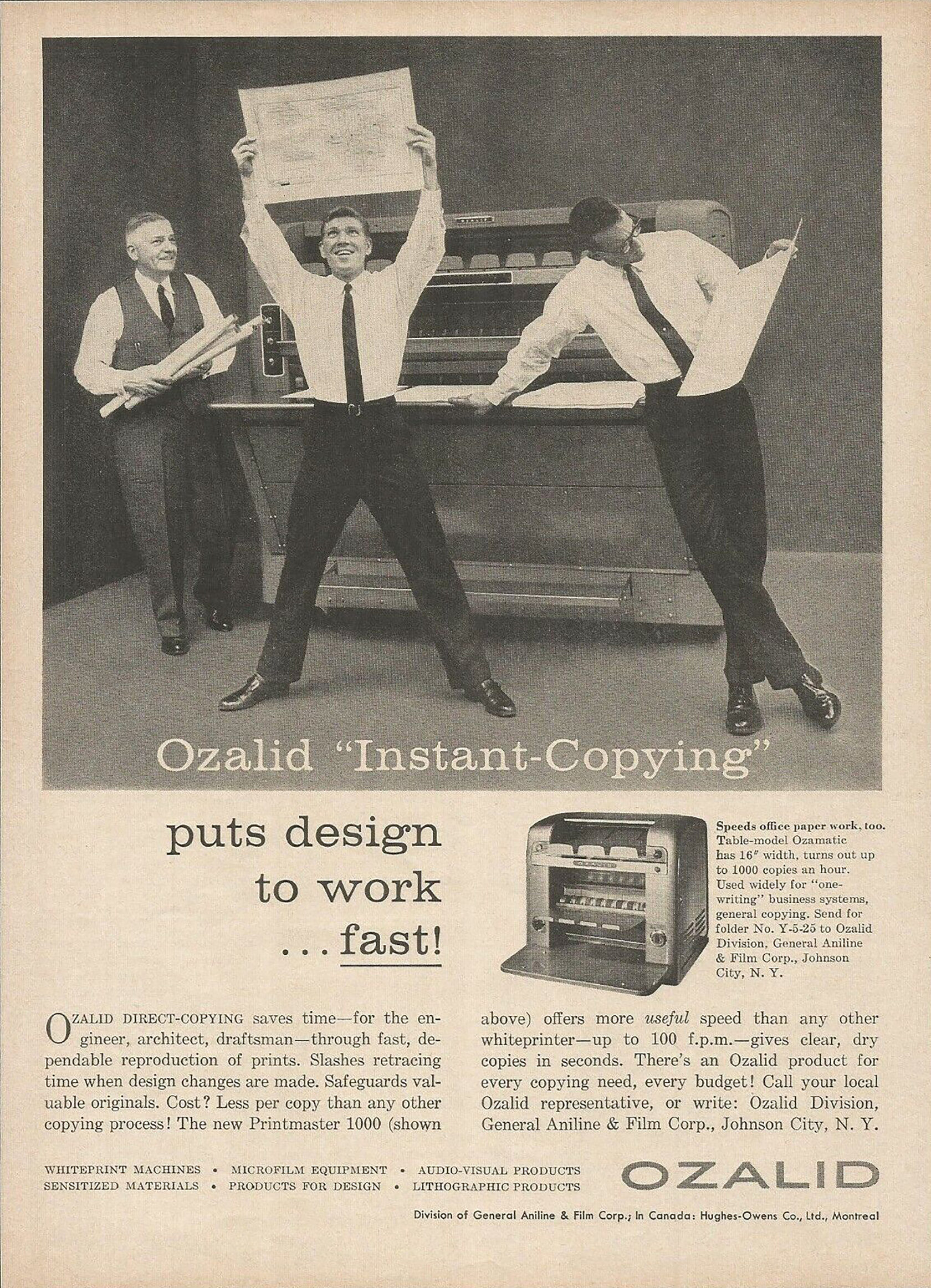 Ozalid "Instant-Copying"

puts design to work ...fast!

Speeds office paper work, too. Table-model Ozamatic has 16" width, turns out up to 1000 copies an hour. Used widely for "one-writing" business systems, general copying. Send for folder No. Y-5-25 to Ozalid Division, General Aniline & Film Corp., Johnson City, N. Y.

OZALID DIRECT-COPYING saves time—for the engineer, architect, draftsman—through fast, dependable reproduction of prints. Slashes retracing time when design changes are made. Safeguards valuable originals. Cost? Less per copy than any other copying process! The new Printmaster 1000 (shown above) offers more useful speed than any other whiteprinter—up to 100 f.p.m.—gives clear, dry copies in seconds. There's an Ozalid product for every copying need, every budget! Call your local Ozalid representative, or write: Ozalid Division, General Aniline & Film Corp., Johnson City, N. Y.

WHITEPRINT MACHINES • MICROFILM EQUIPMENT • AUDIO-VISUAL PRODUCTS
SENSITIZED MATERIALS • PRODUCTS FOR DESIGN • LITHOGRAPHIC PRODUCTS

OZALID

Division of General Aniline & Film Corp.; In Canada: Hughes-Owens Co., Ltd., Montreal